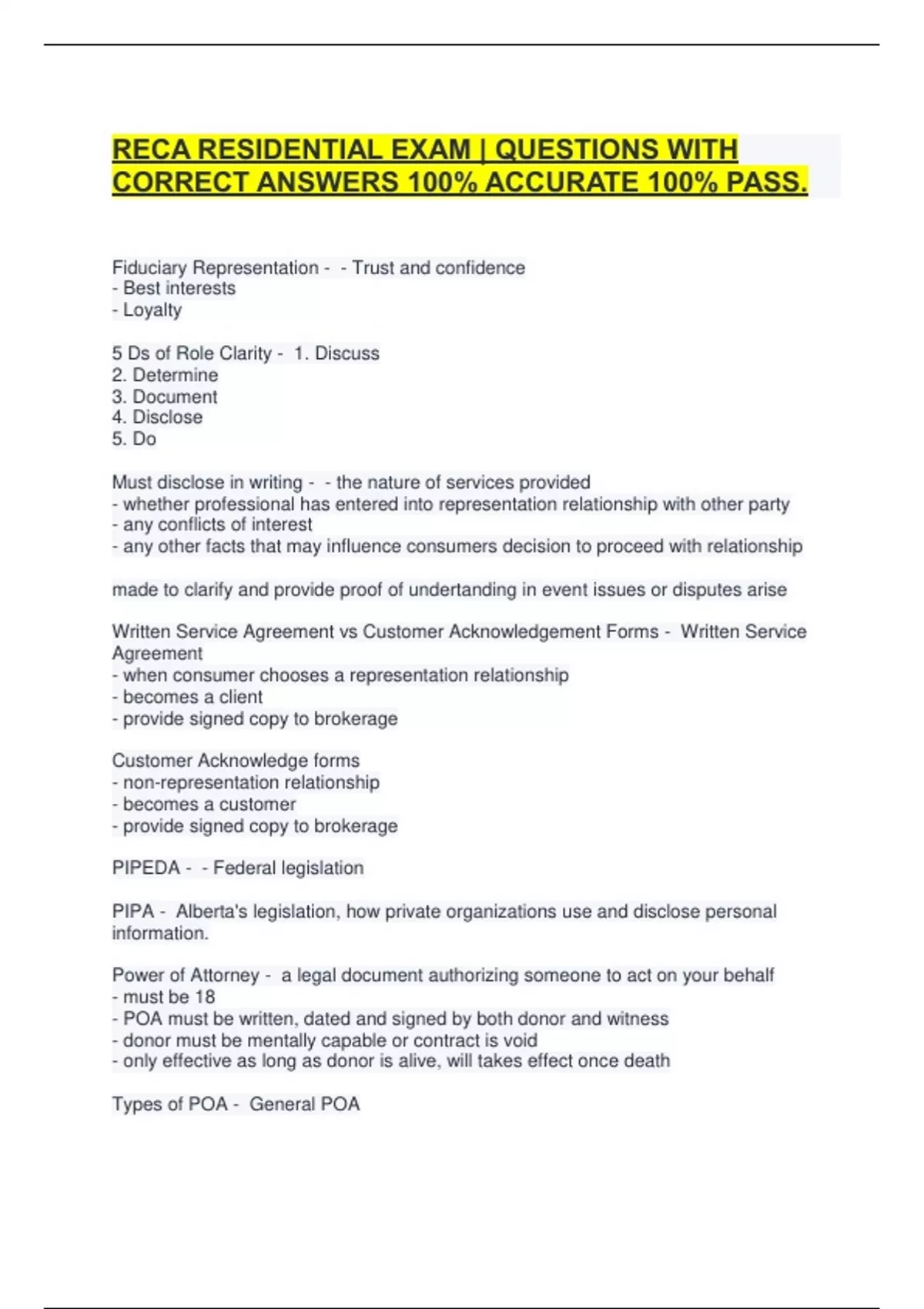 RECA RESIDENTIAL EXAM | QUESTIONS WITH CORRECT ANSWERS 100% ACCURATE 100% PASS.

Fiduciary Representation - - Trust and confidence
- Best interests
- Loyalty

5 Ds of Role Clarity - 1. Discuss
2. Determine
3. Document
4. Disclose
5. Do

Must disclose in writing - - the nature of services provided
- whether professional has entered into representation relationship with other party
- any conflicts of interest
- any other facts that may influence consumers decision to proceed with relationship

made to clarify and provide proof of undertanding in event issues or disputes arise

Written Service Agreement vs Customer Acknowledgement Forms - Written Service Agreement
- when consumer chooses a representation relationship
- becomes a client
- provide signed copy to brokerage

Customer Acknowledge forms
- non-representation relationship
- becomes a customer
- provide signed copy to brokerage

PIPEDA - - Federal legislation

PIPA - Alberta's legislation, how private organizations use and disclose personal information.

Power of Attorney - a legal document authorizing someone to act on your behalf
- must be 18
- POA must be written, dated and signed by both donor and witness
- donor must be mentally capable or contract is void
- only effective as long as donor is alive, will takes effect once death

Types of POA - General POA